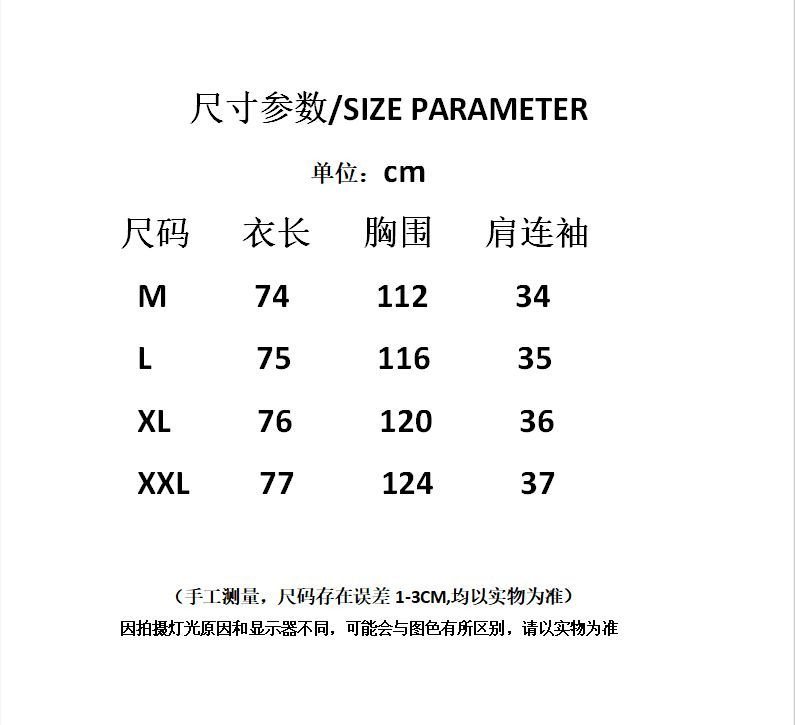 尺寸参数/SIZE PARAMETER

单位：cm

| 尺码 | 衣长 | 胸围 | 肩连袖 |
|---|---|---|---|
| M | 74 | 112 | 34 |
| L | 75 | 116 | 35 |
| XL | 76 | 120 | 36 |
| XXL | 77 | 124 | 37 |

（手工测量，尺码存在误差1-3CM,均以实物为准）

因拍摄灯光原因和显示器不同，可能会与图色有所区别，请以实物为准